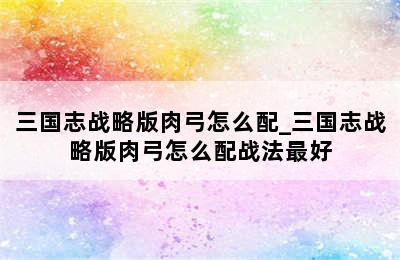 三国志战略版肉弓怎么配_三国志战略版肉弓怎么配战法最好